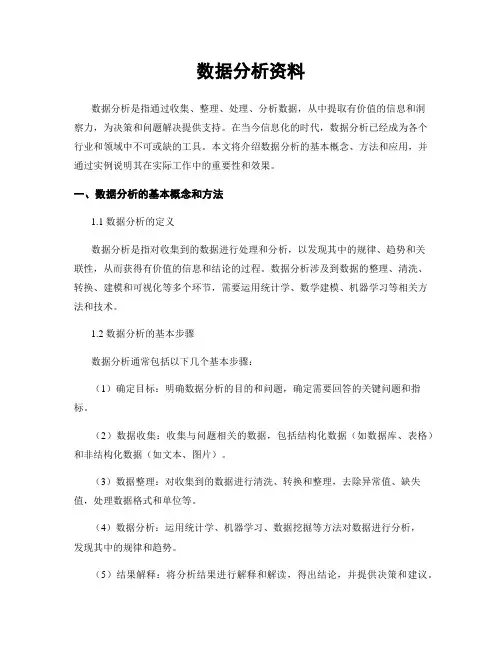 数据分析资料

数据分析是指通过收集、整理、处理、分析数据，从中提取有价值的信息和洞察力，为决策和问题解决提供支持。在当今信息化的时代，数据分析已经成为各个行业和领域中不可或缺的工具。本文将介绍数据分析的基本概念、方法和应用，并通过实例说明其在实际工作中的重要性和效果。

一、数据分析的基本概念和方法

1.1 数据分析的定义

数据分析是指对收集到的数据进行处理和分析，以发现其中的规律、趋势和关联性，从而获得有价值的信息和结论的过程。数据分析涉及到数据的整理、清洗、转换、建模和可视化等多个环节，需要运用统计学、数学建模、机器学习等相关方法和技术。

1.2 数据分析的基本步骤

数据分析通常包括以下几个基本步骤：

（1）确定目标：明确数据分析的目的和问题，确定需要回答的关键问题和指标。

（2）数据收集：收集与问题相关的数据，包括结构化数据（如数据库、表格）和非结构化数据（如文本、图片）。

（3）数据整理：对收集到的数据进行清洗、转换和整理，去除异常值、缺失值，处理数据格式和单位等。

（4）数据分析：运用统计学、机器学习、数据挖掘等方法对数据进行分析，发现其中的规律和趋势。

（5）结果解释：将分析结果进行解释和解读，得出结论，并提供决策和建议。